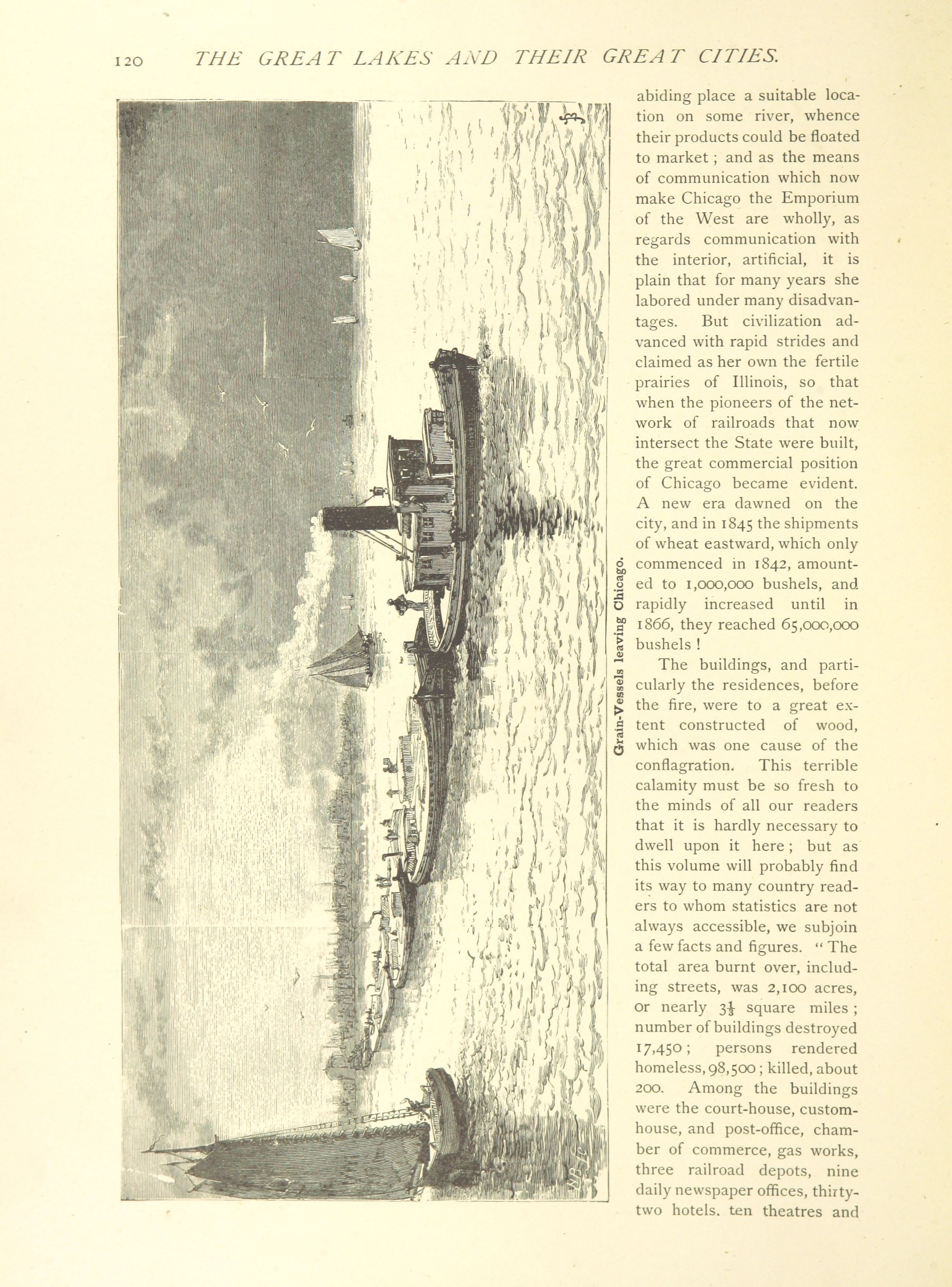 120 THE GREAT LAKES AND THEIR GREAT CITIES.

Grain-Vessels leaving Chicago.

abiding place a suitable location on some river, whence their products could be floated to market; and as the means of communication which now make Chicago the Emporium of the West are wholly, as regards communication with the interior, artificial, it is plain that for many years she labored under many disadvantages. But civilization advanced with rapid strides and claimed as her own the fertile prairies of Illinois, so that when the pioneers of the network of railroads that now intersect the State were built, the great commercial position of Chicago became evident. A new era dawned on the city, and in 1845 the shipments of wheat eastward, which only commenced in 1842, amounted to 1,000,000 bushels, and rapidly increased until in 1866, they reached 65,000,000 bushels!

The buildings, and particularly the residences, before the fire, were to a great extent constructed of wood, which was one cause of the conflagration. This terrible calamity must be so fresh to the minds of all our readers that it is hardly necessary to dwell upon it here; but as this volume will probably find its way to many country readers to whom statistics are not always accessible, we subjoin a few facts and figures. "The total area burnt over, including streets, was 2,100 acres, or nearly $3\frac{1}{3}$ square miles; number of buildings destroyed 17,450; persons rendered homeless, 98,500; killed, about 200. Among the buildings were the court-house, custom-house, and post-office, chamber of commerce, gas works, three railroad depots, nine daily newspaper offices, thirty-two hotels. ten theatres and